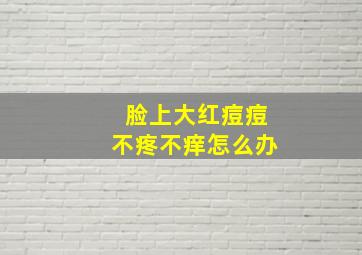 脸上大红痘痘
不疼不痒怎么办